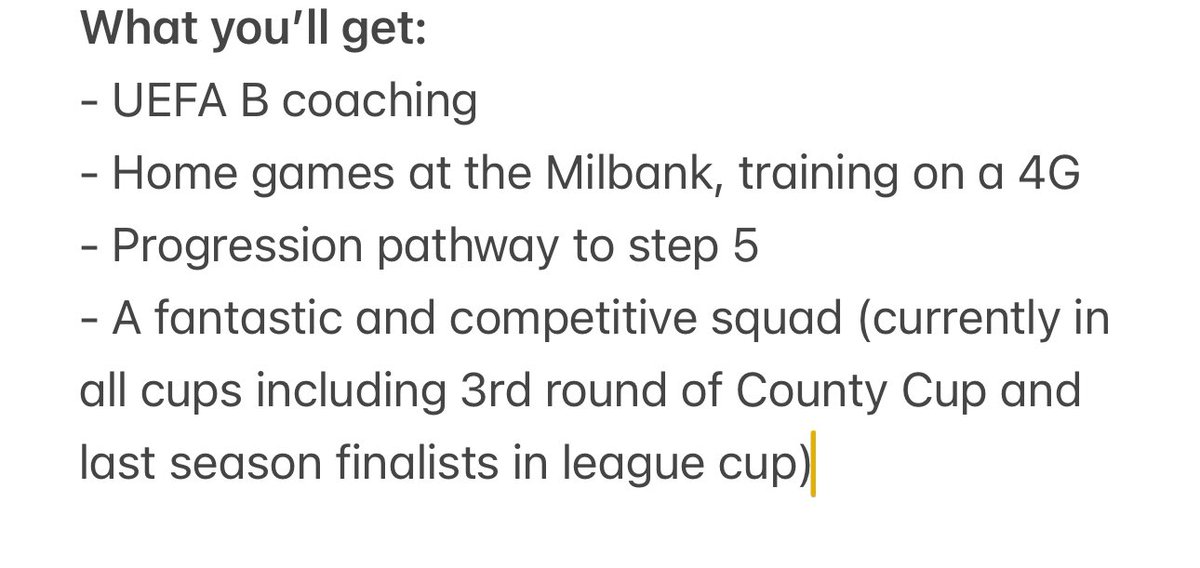 What you'll get:
- UEFA B coaching
- Home games at the Milbank, training on a 4G
- Progression pathway to step 5
- A fantastic and competitive squad (currently in all cups including 3rd round of County Cup and last season finalists in league cup)